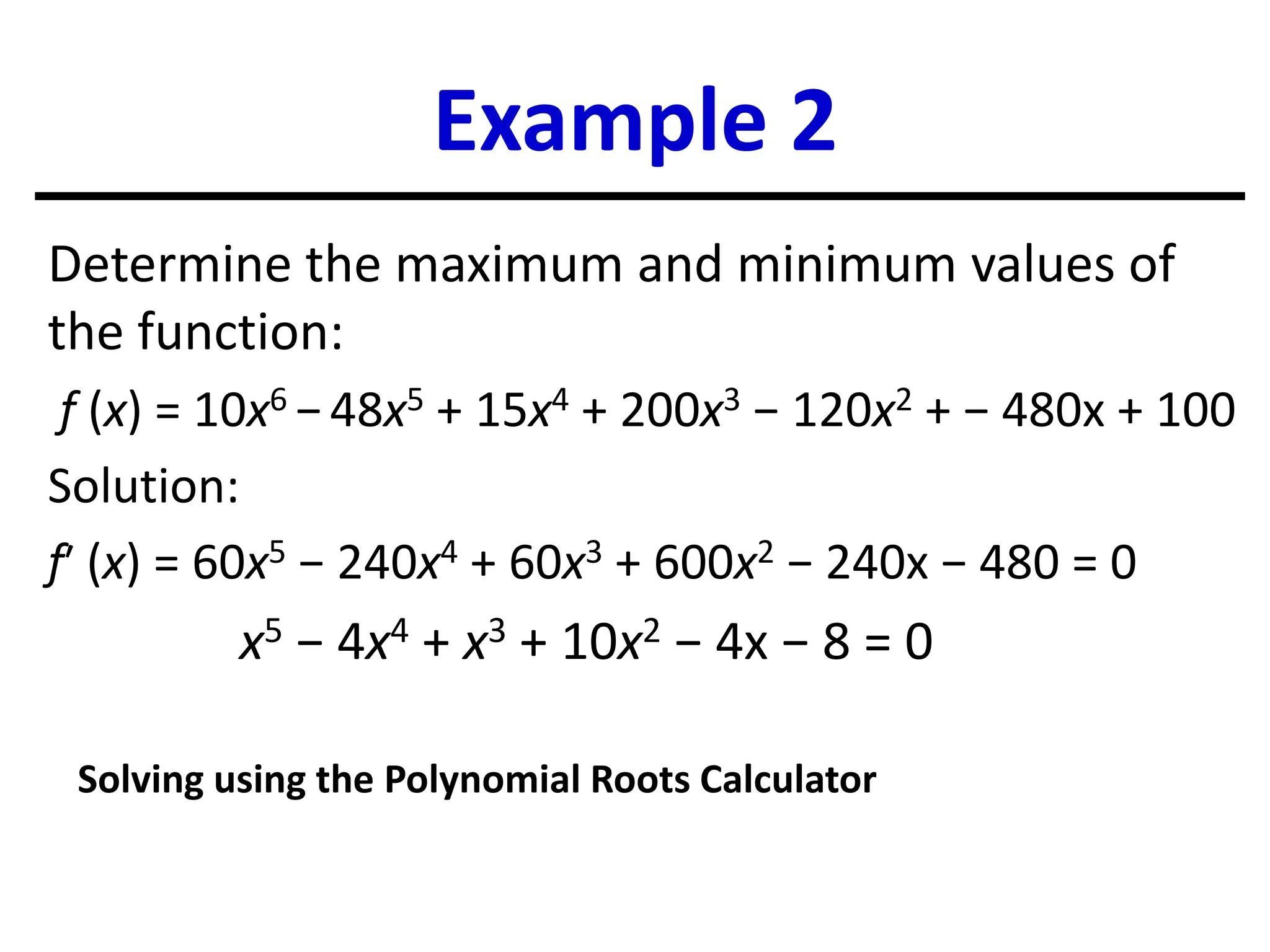 Example 2

Determine the maximum and minimum values of the function:

$f(x) = 10x^6 - 48x^5 + 15x^4 + 200x^3 - 120x^2 + - 480x + 100$

Solution:

$f'(x) = 60x^5 - 240x^4 + 60x^3 + 600x^2 - 240x - 480 = 0$

$x^5 - 4x^4 + x^3 + 10x^2 - 4x - 8 = 0$

Solving using the Polynomial Roots Calculator